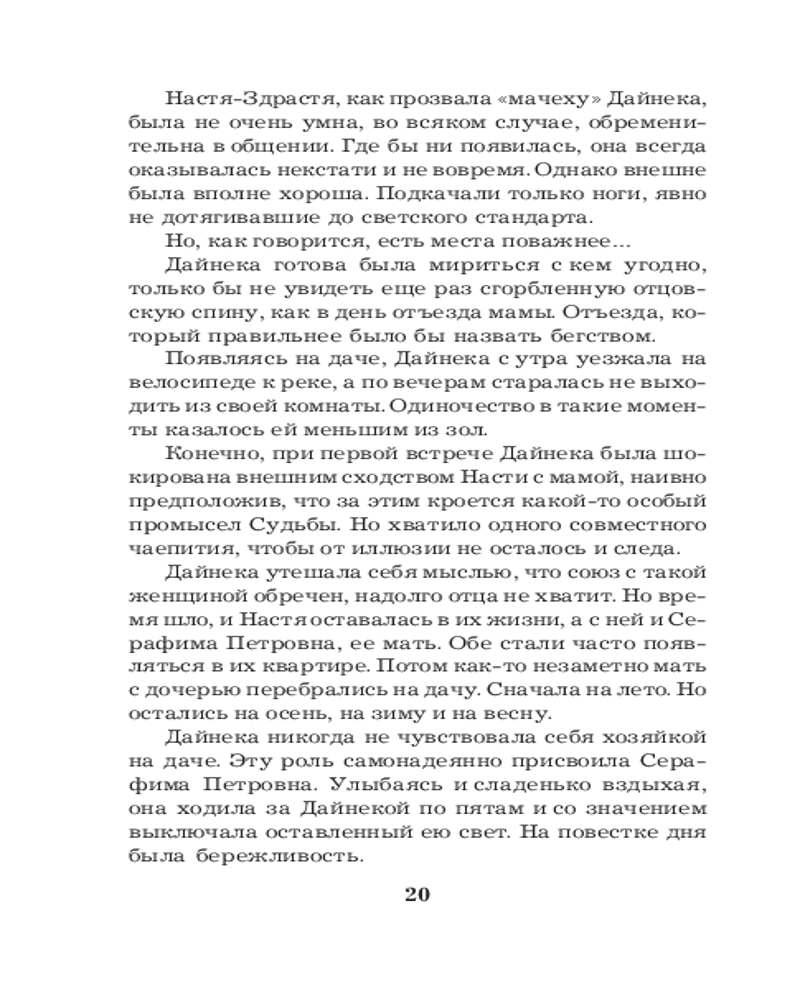 Настя-Здрастя, как прозвала «мачеху» Дайнека, была не очень умна, во всяком случае, обременительна в общении. Где бы ни появилась, она всегда оказывалась некстати и не вовремя. Однако внешне была вполне хороша. Подкачали только ноги, явно не дотягивавшие до светского стандарта.

Но, как говорится, есть места поважнее…

Дайнека готова была мириться с кем угодно, только бы не увидеть еще раз сгорбленную отцовскую спину, как в день отъезда мамы. Отъезда, который правильнее было бы назвать бегством.

Появляясь на даче, Дайнека с утра уезжала на велосипеде к реке, а по вечерам старалась не выходить из своей комнаты. Одиночество в такие моменты казалось ей меньшим из зол.

Конечно, при первой встрече Дайнека была шокирована внешним сходством Насти с мамой, наивно предположив, что за этим кроется какой-то особый промысел Судьбы. Но хватило одного совместного чаепития, чтобы от иллюзии не осталось и следа.

Дайнека утешала себя мыслью, что союз с такой женщиной обречен, надолго отца не хватит. Но время шло, и Настя оставалась в их жизни, а с ней и Серафима Петровна, ее мать. Обе стали часто появляться в их квартире. Потом как-то незаметно мать с дочерью перебрались на дачу. Сначала на лето. Но остались на осень, на зиму и на весну.

Дайнека никогда не чувствовала себя хозяйкой на даче. Эту роль самонадеянно присвоила Серафима Петровна. Улыбаясь и сладенько вздыхая, она ходила за Дайнекой по пятам и со значением выключала оставленный ею свет. На повестке дня была бережливость.

20